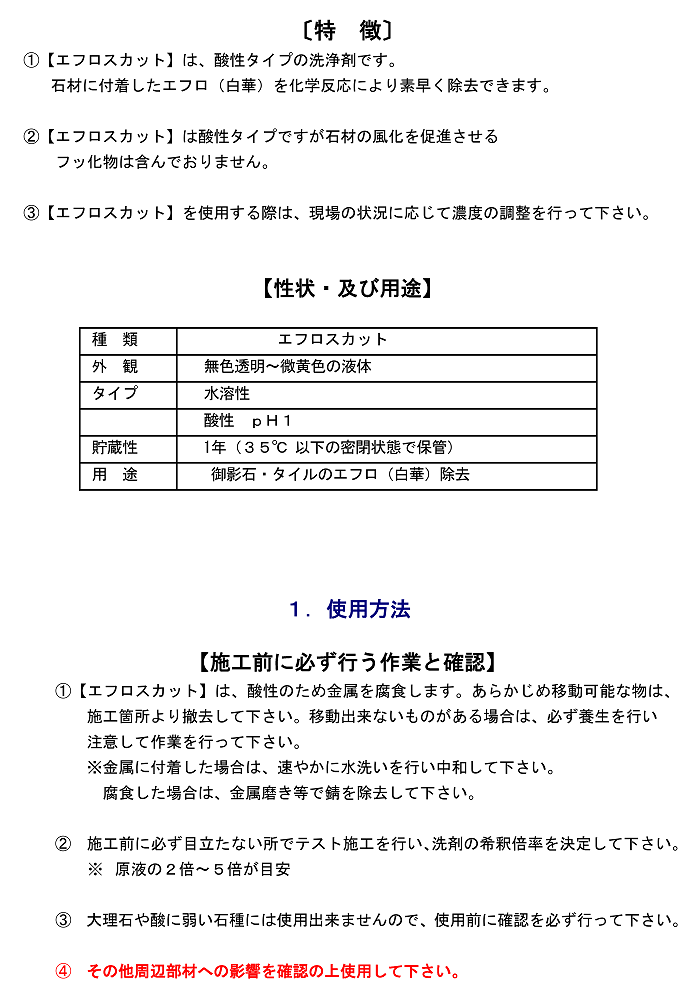 〔特　徴〕

①【エフロスカット】は、酸性タイプの洗浄剤です。
石材に付着したエフロ（白華）を化学反応により素早く除去できます。

②【エフロスカット】は酸性タイプですが石材の風化を促進させる
フッ化物は含んでおりません。

③【エフロスカット】を使用する際は、現場の状況に応じて濃度の調整を行って下さい。

【性状・及び用途】

| 種　類 | エフロスカット |
|---|---|
| 外　観 | 無色透明～微黄色の液体 |
| タイプ | 水溶性 |
| | 酸性　ｐＨ１ |
| 貯蔵性 | 1年（３５℃ 以下の密閉状態で保管） |
| 用　途 | 御影石・タイルのエフロ（白華）除去 |

1．使用方法

【施工前に必ず行う作業と確認】

①【エフロスカット】は、酸性のため金属を腐食します。あらかじめ移動可能な物は、施工箇所より撤去して下さい。移動出来ないものがある場合は、必ず養生を行い注意して作業を行って下さい。
※金属に付着した場合は、速やかに水洗いを行い中和して下さい。
腐食した場合は、金属磨き等で錆を除去して下さい。

②　施工前に必ず目立たない所でテスト施工を行い、洗剤の希釈倍率を決定して下さい。
※　原液の２倍～５倍が目安

③　大理石や酸に弱い石種には使用出来ませんので、使用前に確認を必ず行って下さい。

④　その他周辺部材への影響を確認の上使用して下さい。